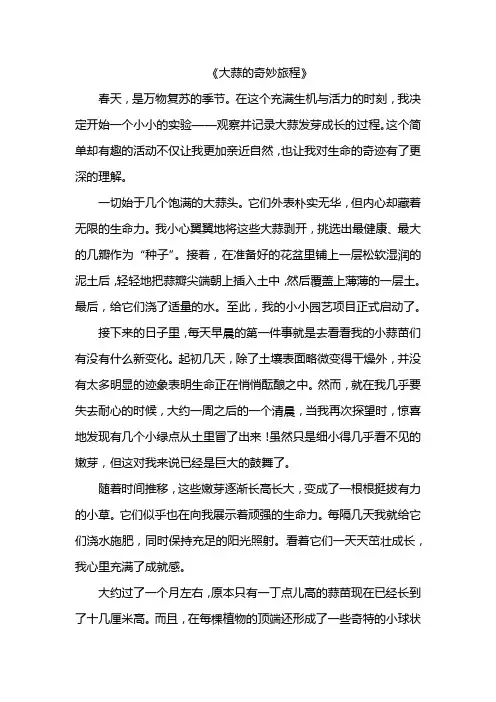 《大蒜的奇妙旅程》

春天，是万物复苏的季节。在这个充满生机与活力的时刻，我决定开始一个小小的实验——观察并记录大蒜发芽成长的过程。这个简单却有趣的活动不仅让我更加亲近自然，也让我对生命的奇迹有了更深的理解。

一切始于几个饱满的大蒜头。它们外表朴实无华，但内心却藏着无限的生命力。我小心翼翼地将这些大蒜剥开，挑选出最健康、最大的几瓣作为“种子”。接着，在准备好的花盆里铺上一层松软湿润的泥土后，轻轻地把蒜瓣尖端朝上插入土中，然后覆盖上薄薄的一层土。最后，给它们浇了适量的水。至此，我的小小园艺项目正式启动了。

接下来的日子里，每天早晨的第一件事就是去看看我的小蒜苗们有没有什么新变化。起初几天，除了土壤表面略微变得干燥外，并没有太多明显的迹象表明生命正在悄悄酝酿之中。然而，就在我几乎要失去耐心的时候，大约一周之后的一个清晨，当我再次探望时，惊喜地发现有几个小绿点从土里冒了出来！虽然只是细小得几乎看不见的嫩芽，但这对我来说已经是巨大的鼓舞了。

随着时间推移，这些嫩芽逐渐长高长大，变成了一根根挺拔有力的小草。它们似乎也在向我展示着顽强的生命力。每隔几天我就给它们浇水施肥，同时保持充足的阳光照射。看着它们一天天茁壮成长，我心里充满了成就感。

大约过了一个月左右，原本只有一丁点儿高的蒜苗现在已经长到了十几厘米高。而且，在每棵植物的顶端还形成了一些奇特的小球状